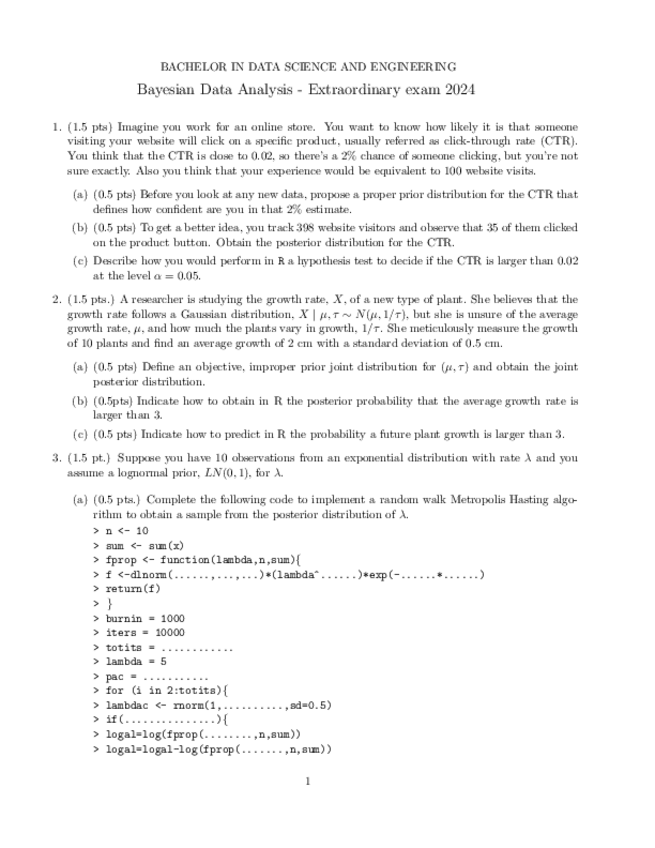 BACHELOR IN DATA SCIENCE AND ENGINEERING

Bayesian Data Analysis - Extraordinary exam 2024

1. (1.5 pts) Imagine you work for an online store. You want to know how likely it is that someone visiting your website will click on a specific product, usually referred as click-through rate (CTR). You think that the CTR is close to 0.02, so there's a 2% chance of someone clicking, but you're not sure exactly. Also you think that your experience would be equivalent to 100 website visits.

(a) (0.5 pts) Before you look at any new data, propose a proper prior distribution for the CTR that defines how confident are you in that 2% estimate.

(b) (0.5 pts) To get a better idea, you track 398 website visitors and observe that 35 of them clicked on the product button. Obtain the posterior distribution for the CTR.

(c) Describe how you would perform in R a hypothesis test to decide if the CTR is larger than 0.02 at the level $\alpha = 0.05$.

2. (1.5 pts.) A researcher is studying the growth rate, $X$, of a new type of plant. She believes that the growth rate follows a Gaussian distribution, $X \mid \mu, \tau \sim N(\mu, 1/\tau)$, but she is unsure of the average growth rate, $\mu$, and how much the plants vary in growth, $1/\tau$. She meticulously measure the growth of 10 plants and find an average growth of 2 cm with a standard deviation of 0.5 cm.

(a) (0.5 pts) Define an objective, improper prior joint distribution for $(\mu, \tau)$ and obtain the joint posterior distribution.

(b) (0.5pts) Indicate how to obtain in R the posterior probability that the average growth rate is larger than 3.

(c) (0.5 pts) Indicate how to predict in R the probability a future plant growth is larger than 3.

3. (1.5 pt.) Suppose you have 10 observations from an exponential distribution with rate $\lambda$ and you assume a lognormal prior, $LN(0, 1)$, for $\lambda$.

(a) (0.5 pts.) Complete the following code to implement a random walk Metropolis Hasting algorithm to obtain a sample from the posterior distribution of $\lambda$.
> n <- 10
> sum <- sum(x)
> fprop <- function(lambda,n,sum){
> f <-dlnorm(......,...,...)*(lambda^......)*exp(-......*......)
> return(f)
> }
> burnin = 1000
> iters = 10000
> totits = ............
> lambda = 5
> pac = ...........
> for (i in 2:totits){
> lambdac <- rnorm(1,..........,sd=0.5)
> if(...............){
> logal=log(fprop(........,n,sum))
> logal=logal-log(fprop(.......,n,sum))

1